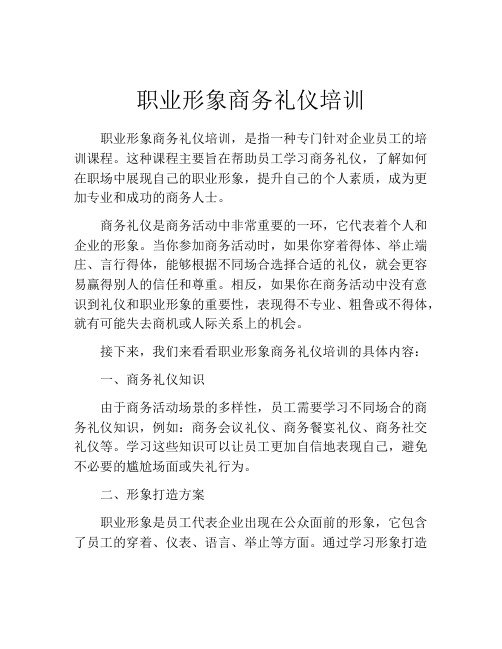 职业形象商务礼仪培训

职业形象商务礼仪培训，是指一种专门针对企业员工的培训课程。这种课程主要旨在帮助员工学习商务礼仪，了解如何在职场中展现自己的职业形象，提升自己的个人素质，成为更加专业和成功的商务人士。

商务礼仪是商务活动中非常重要的一环，它代表着个人和企业的形象。当你参加商务活动时，如果你穿着得体、举止端庄、言行得体，能够根据不同场合选择合适的礼仪，就会更容易赢得别人的信任和尊重。相反，如果你在商务活动中没有意识到礼仪和职业形象的重要性，表现得不专业、粗鲁或不得体，就有可能失去商机或人际关系上的机会。

接下来，我们来看看职业形象商务礼仪培训的具体内容：

一、商务礼仪知识

由于商务活动场景的多样性，员工需要学习不同场合的商务礼仪知识，例如：商务会议礼仪、商务餐宴礼仪、商务社交礼仪等。学习这些知识可以让员工更加自信地表现自己，避免不必要的尴尬场面或失礼行为。

二、形象打造方案

职业形象是员工代表企业出现在公众面前的形象，它包含了员工的穿着、仪表、语言、举止等方面。通过学习形象打造